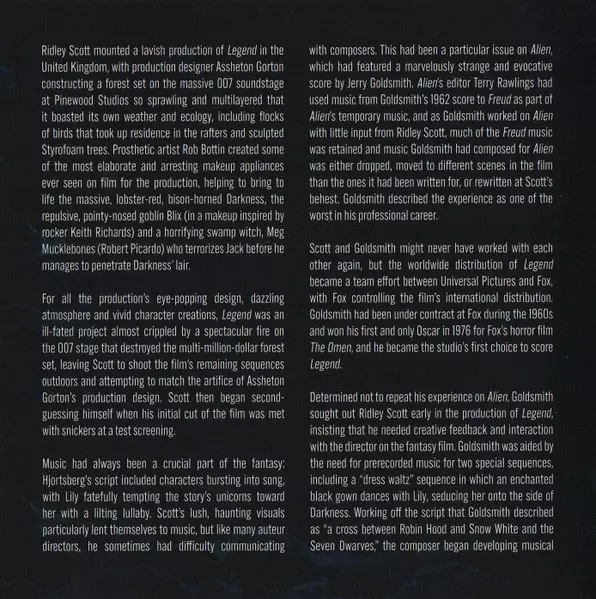 Ridley Scott mounted a lavish production of Legend in the United Kingdom, with production designer Assheton Gorton constructing a forest set on the massive 007 soundstage at Pinewood Studios so sprawling and multilayered that it boasted its own weather and ecology, including flocks of birds that took up residence in the rafters and sculpted Styrofoam trees. Prosthetic artist Rob Bottin created some of the most elaborate and arresting makeup appliances ever seen on film for the production, helping to bring to life the massive, lobster-red, bison-horned Darkness, the repulsive, pointy-nosed goblin Blix (in a makeup inspired by rocker Keith Richards) and a horrifying swamp witch, Meg Mucklebones (Robert Picardo) who terrorizes Jack before he manages to penetrate Darkness' lair.

For all the production's eye-popping design, dazzling atmosphere and vivid character creations, Legend was an ill-fated project almost crippled by a spectacular fire on the 007 stage that destroyed the multi-million-dollar forest set, leaving Scott to shoot the film's remaining sequences outdoors and attempting to match the artifice of Assheton Gorton's production design. Scott then began second-guessing himself when his initial cut of the film was met with snickers at a test screening.

Music had always been a crucial part of the fantasy: Hjortsberg's script included characters bursting into song, with Lily fatefully tempting the story's unicorns toward her with a lilting lullaby. Scott's lush, haunting visuals particularly lent themselves to music, but like many auteur directors, he sometimes had difficulty communicating with composers. This had been a particular issue on Alien, which had featured a marvelously strange and evocative score by Jerry Goldsmith. Alien's editor Terry Rawlings had used music from Goldsmith's 1962 score to Freud as part of Alien's temporary music, and as Goldsmith worked on Alien with little input from Ridley Scott, much of the Freud music was retained and music Goldsmith had composed for Alien was either dropped, moved to different scenes in the film than the ones it had been written for, or rewritten at Scott's behest. Goldsmith described the experience as one of the worst in his professional career.

Scott and Goldsmith might never have worked with each other again, but the worldwide distribution of Legend became a team effort between Universal Pictures and Fox, with Fox controlling the film's international distribution. Goldsmith had been under contract at Fox during the 1960s and won his first and only Oscar in 1976 for Fox's horror film The Omen, and he became the studio's first choice to score Legend.

Determined not to repeat his experience on Alien, Goldsmith sought out Ridley Scott early in the production of Legend, insisting that he needed creative feedback and interaction with the director on the fantasy film. Goldsmith was aided by the need for prerecorded music for two special sequences, including a "dress waltz" sequence in which an enchanted black gown dances with Lily, seducing her onto the side of Darkness. Working off the script that Goldsmith described as "a cross between Robin Hood and Snow White and the Seven Dwarves," the composer began developing musical